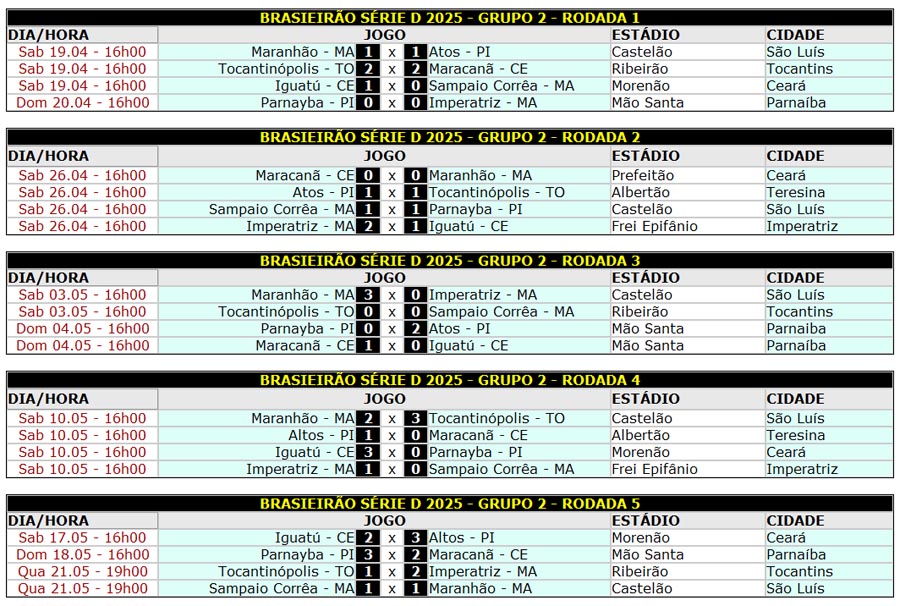 BRASIEIRÃO SÉRIE D 2025 - GRUPO 2 - RODADA 1

| DIA/HORA | JOGO | | | | | ESTÁDIO | CIDADE |
|---|---|---|---|---|---|---|---|
| Sab 19.04 - 16h00 | Maranhão - MA | 1 | x | 1 | Atos - PI | Castelão | São Luís |
| Sab 19.04 - 16h00 | Tocantinópolis - TO | 2 | x | 2 | Maracanã - CE | Ribeirão | Tocantins |
| Sab 19.04 - 16h00 | Iguatú - CE | 1 | x | 0 | Sampaio Corrêa - MA | Morenão | Ceará |
| Dom 20.04 - 16h00 | Parnayba - PI | 0 | x | 0 | Imperatriz - MA | Mão Santa | Parnaíba |

BRASIEIRÃO SÉRIE D 2025 - GRUPO 2 - RODADA 2

| DIA/HORA | JOGO | | | | | ESTÁDIO | CIDADE |
|---|---|---|---|---|---|---|---|
| Sab 26.04 - 16h00 | Maracanã - CE | 0 | x | 0 | Maranhão - MA | Prefeitão | Ceará |
| Sab 26.04 - 16h00 | Atos - PI | 1 | x | 1 | Tocantinópolis - TO | Albertão | Teresina |
| Sab 26.04 - 16h00 | Sampaio Corrêa - MA | 1 | x | 1 | Parnayba - PI | Castelão | São Luís |
| Sab 26.04 - 16h00 | Imperatriz - MA | 2 | x | 1 | Iguatú - CE | Frei Epifânio | Imperatriz |

BRASIEIRÃO SÉRIE D 2025 - GRUPO 2 - RODADA 3

| DIA/HORA | JOGO | | | | | ESTÁDIO | CIDADE |
|---|---|---|---|---|---|---|---|
| Sab 03.05 - 16h00 | Maranhão - MA | 3 | x | 0 | Imperatriz - MA | Castelão | São Luís |
| Sab 03.05 - 16h00 | Tocantinópolis - TO | 0 | x | 0 | Sampaio Corrêa - MA | Ribeirão | Tocantins |
| Dom 04.05 - 16h00 | Parnayba - PI | 0 | x | 2 | Atos - PI | Mão Santa | Parnaiba |
| Dom 04.05 - 16h00 | Maracanã - CE | 1 | x | 0 | Iguatú - CE | Mão Santa | Parnaíba |

BRASIEIRÃO SÉRIE D 2025 - GRUPO 2 - RODADA 4

| DIA/HORA | JOGO | | | | | ESTÁDIO | CIDADE |
|---|---|---|---|---|---|---|---|
| Sab 10.05 - 16h00 | Maranhão - MA | 2 | x | 3 | Tocantinópolis - TO | Castelão | São Luís |
| Sab 10.05 - 16h00 | Altos - PI | 1 | x | 0 | Maracanã - CE | Albertão | Teresina |
| Sab 10.05 - 16h00 | Iguatú - CE | 3 | x | 0 | Parnayba - PI | Morenão | Ceará |
| Sab 10.05 - 16h00 | Imperatriz - MA | 1 | x | 0 | Sampaio Corrêa - MA | Frei Epifânio | Imperatriz |

BRASIEIRÃO SÉRIE D 2025 - GRUPO 2 - RODADA 5

| DIA/HORA | JOGO | | | | | ESTÁDIO | CIDADE |
|---|---|---|---|---|---|---|---|
| Sab 17.05 - 16h00 | Iguatú - CE | 2 | x | 3 | Altos - PI | Morenão | Ceará |
| Dom 18.05 - 16h00 | Parnayba - PI | 3 | x | 2 | Maracanã - CE | Mão Santa | Parnaíba |
| Qua 21.05 - 19h00 | Tocantinópolis - TO | 1 | x | 2 | Imperatriz - MA | Ribeirão | Tocantins |
| Qua 21.05 - 19h00 | Sampaio Corrêa - MA | 1 | x | 1 | Maranhão - MA | Castelão | São Luís |